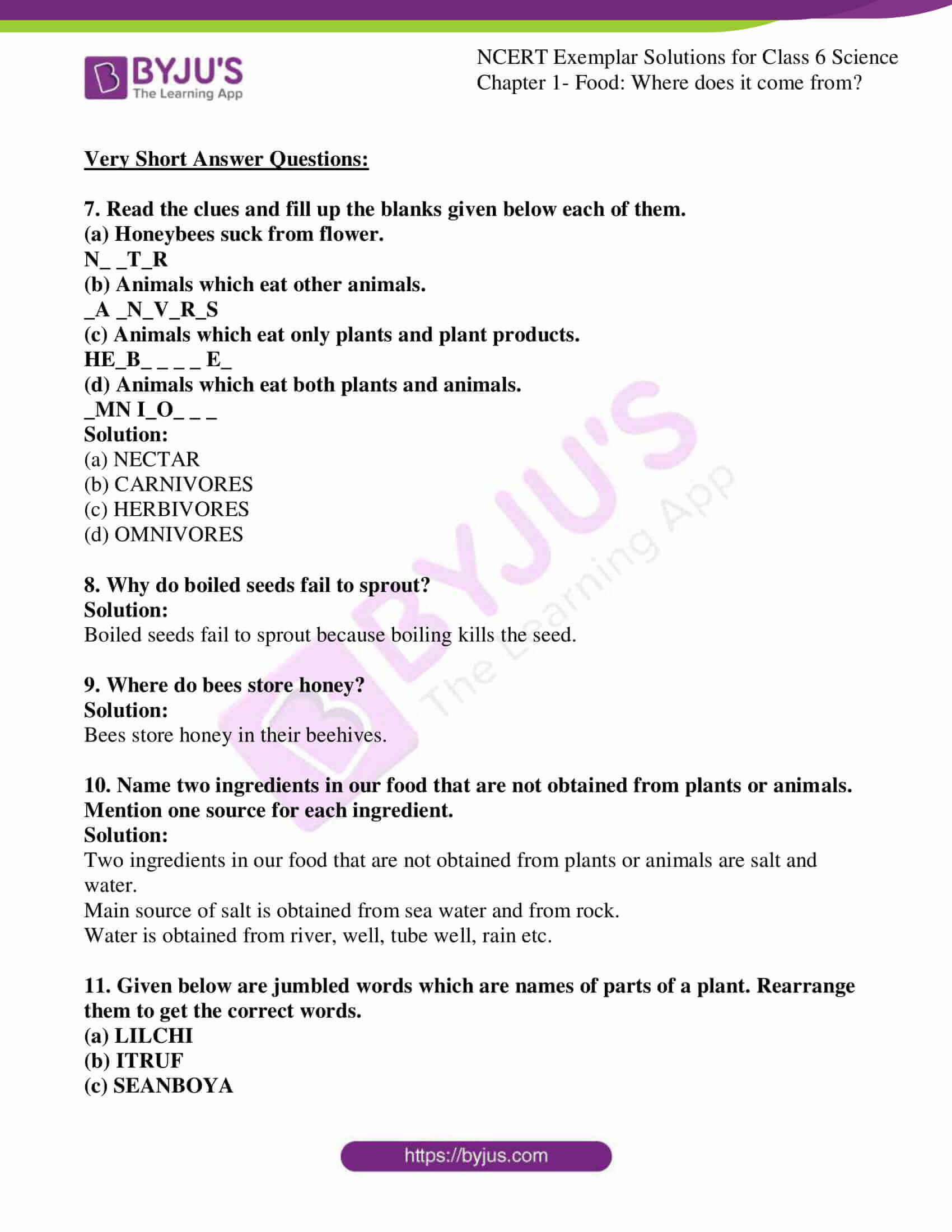 BYJU'S
The Learning App

NCERT Exemplar Solutions for Class 6 Science
Chapter 1- Food: Where does it come from?

Very Short Answer Questions:

7. Read the clues and fill up the blanks given below each of them.
(a) Honeybees suck from flower.
N_ _T_R
(b) Animals which eat other animals.
_A _N_V_R_S
(c) Animals which eat only plants and plant products.
HE_B_ _ _ _ E_
(d) Animals which eat both plants and animals.
_MN I_O_ _ _
Solution:
(a) NECTAR
(b) CARNIVORES
(c) HERBIVORES
(d) OMNIVORES

8. Why do boiled seeds fail to sprout?
Solution:
Boiled seeds fail to sprout because boiling kills the seed.

9. Where do bees store honey?
Solution:
Bees store honey in their beehives.

10. Name two ingredients in our food that are not obtained from plants or animals. Mention one source for each ingredient.
Solution:
Two ingredients in our food that are not obtained from plants or animals are salt and water.
Main source of salt is obtained from sea water and from rock.
Water is obtained from river, well, tube well, rain etc.

11. Given below are jumbled words which are names of parts of a plant. Rearrange them to get the correct words.
(a) LILCHI
(b) ITRUF
(c) SEANBOYA

BYJU'S The Learning App

https://byjus.com